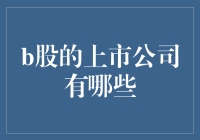 b股的上市公司有哪些